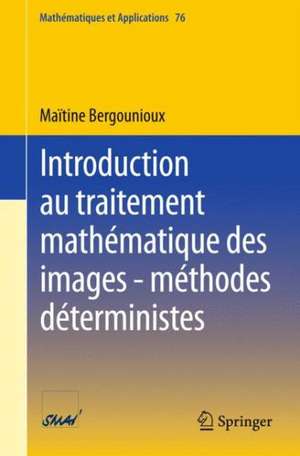 Mathématiques et Applications 76

Maïtine Bergounioux

Introduction au traitement mathématique des images - méthodes déterministes

SMAI

Springer